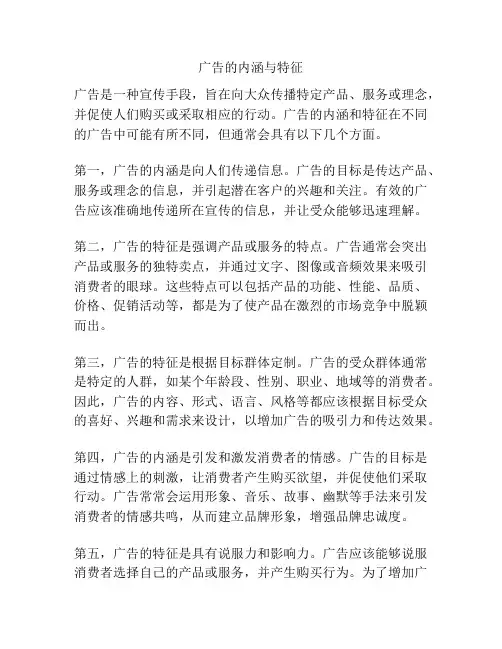 广告的内涵与特征

广告是一种宣传手段，旨在向大众传播特定产品、服务或理念，并促使人们购买或采取相应的行动。广告的内涵和特征在不同的广告中可能有所不同，但通常会具有以下几个方面。

第一，广告的内涵是向人们传递信息。广告的目标是传达产品、服务或理念的信息，并引起潜在客户的兴趣和关注。有效的广告应该准确地传递所在宣传的信息，并让受众能够迅速理解。

第二，广告的特征是强调产品或服务的特点。广告通常会突出产品或服务的独特卖点，并通过文字、图像或音频效果来吸引消费者的眼球。这些特点可以包括产品的功能、性能、品质、价格、促销活动等，都是为了使产品在激烈的市场竞争中脱颖而出。

第三，广告的特征是根据目标群体定制。广告的受众群体通常是特定的人群，如某个年龄段、性别、职业、地域等的消费者。因此，广告的内容、形式、语言、风格等都应该根据目标受众的喜好、兴趣和需求来设计，以增加广告的吸引力和传达效果。

第四，广告的内涵是引发和激发消费者的情感。广告的目标是通过情感上的刺激，让消费者产生购买欲望，并促使他们采取行动。广告常常会运用形象、音乐、故事、幽默等手法来引发消费者的情感共鸣，从而建立品牌形象，增强品牌忠诚度。

第五，广告的特征是具有说服力和影响力。广告应该能够说服消费者选择自己的产品或服务，并产生购买行为。为了增加广